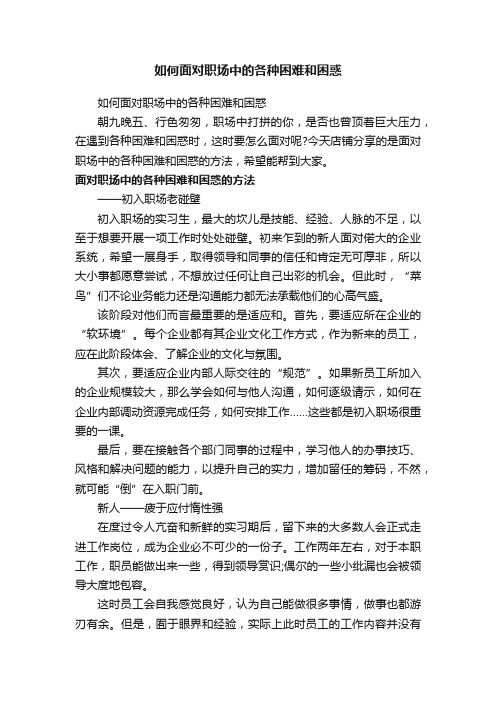 如何面对职场中的各种困难和困惑

如何面对职场中的各种困难和困惑

朝九晚五、行色匆匆，职场中打拼的你，是否也曾顶着巨大压力，在遇到各种困难和困惑时，这时要怎么面对呢?今天店铺分享的是面对职场中的各种困难和困惑的方法，希望能帮到大家。

面对职场中的各种困难和困惑的方法

——初入职场老碰壁

初入职场的实习生，最大的坎儿是技能、经验、人脉的不足，以至于想要开展一项工作时处处碰壁。初来乍到的新人面对偌大的企业系统，希望一展身手，取得领导和同事的信任和肯定无可厚非，所以大小事都愿意尝试，不想放过任何让自己出彩的机会。但此时，“菜鸟”们不论业务能力还是沟通能力都无法承载他们的心高气盛。

该阶段对他们而言最重要的是适应和。首先，要适应所在企业的“软环境”。每个企业都有其企业文化工作方式，作为新来的员工，应在此阶段体会、了解企业的文化与氛围。

其次，要适应企业内部人际交往的“规范”。如果新员工所加入的企业规模较大，那么学会如何与他人沟通，如何逐级请示，如何在企业内部调动资源完成任务，如何安排工作……这些都是初入职场很重要的一课。

最后，要在接触各个部门同事的过程中，学习他人的办事技巧、风格和解决问题的能力，以提升自己的实力，增加留任的筹码，不然，就可能“倒”在入职门前。

新人——疲于应付惰性强

在度过令人亢奋和新鲜的实习期后，留下来的大多数人会正式走进工作岗位，成为企业必不可少的一份子。工作两年左右，对于本职工作，职员能做出来一些，得到领导赏识;偶尔的一些小纰漏也会被领导大度地包容。

这时员工会自我感觉良好，认为自己能做很多事情，做事也都游刃有余。但是，囿于眼界和经验，实际上此时员工的工作内容并没有